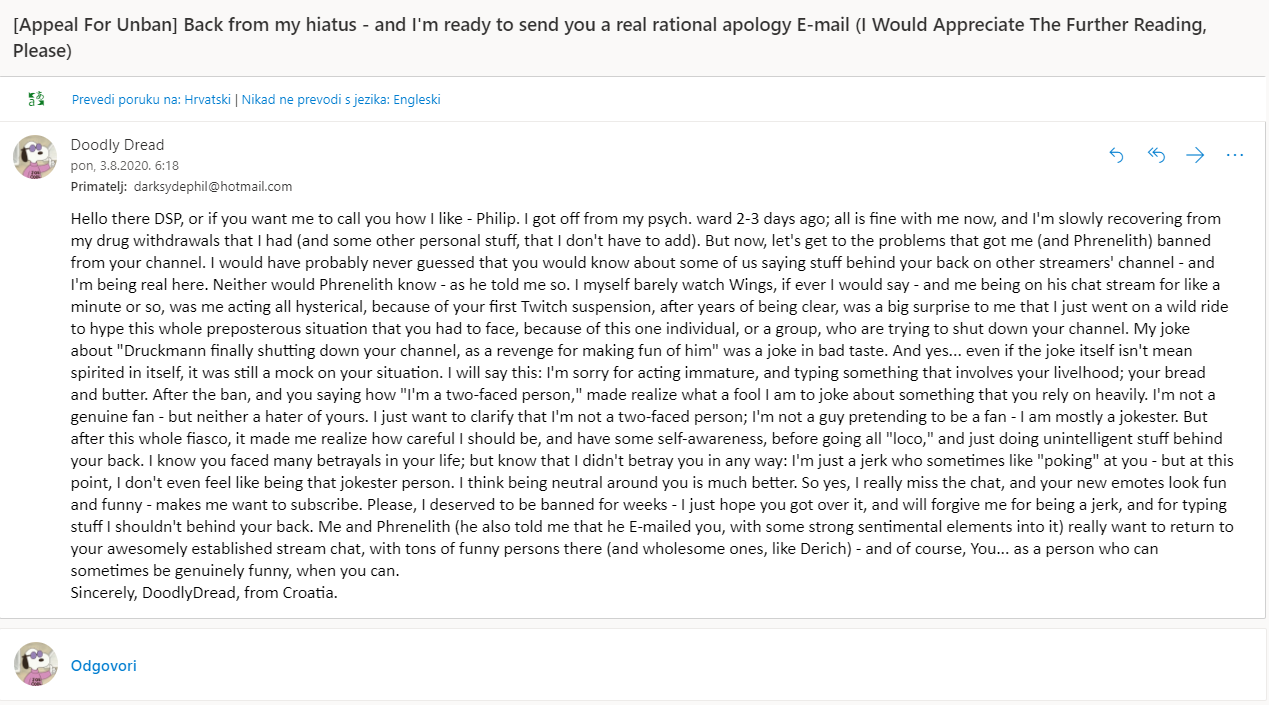 [Appeal For Unban] Back from my hiatus - and I'm ready to send you a real rational apology E-mail (I Would Appreciate The Further Reading, Please)

Prevedi poruku na: Hrvatski | Nikad ne prevodi s jezika: Engleski

Doodly Dread
pon, 3.8.2020. 6:18
Primatelj: darksydephil@hotmail.com

Hello there DSP, or if you want me to call you how I like - Philip. I got off from my psych. ward 2-3 days ago; all is fine with me now, and I'm slowly recovering from my drug withdrawals that I had (and some other personal stuff, that I don't have to add). But now, let's get to the problems that got me (and Phrenelith) banned from your channel. I would have probably never guessed that you would know about some of us saying stuff behind your back on other streamers' channel - and I'm being real here. Neither would Phrenelith know - as he told me so. I myself barely watch Wings, if ever I would say - and me being on his chat stream for like a minute or so, was me acting all hysterical, because of your first Twitch suspension, after years of being clear, was a big surprise to me that I just went on a wild ride to hype this whole preposterous situation that you had to face, because of this one individual, or a group, who are trying to shut down your channel. My joke about "Druckmann finally shutting down your channel, as a revenge for making fun of him" was a joke in bad taste. And yes... even if the joke itself isn't mean spirited in itself, it was still a mock on your situation. I will say this: I'm sorry for acting immature, and typing something that involves your livelhood; your bread and butter. After the ban, and you saying how "I'm a two-faced person," made realize what a fool I am to joke about something that you rely on heavily. I'm not a genuine fan - but neither a hater of yours. I just want to clarify that I'm not a two-faced person; I'm not a guy pretending to be a fan - I am mostly a jokester. But after this whole fiasco, it made me realize how careful I should be, and have some self-awareness, before going all "loco," and just doing unintelligent stuff behind your back. I know you faced many betrayals in your life; but know that I didn't betray you in any way: I'm just a jerk who sometimes like "poking" at you - but at this point, I don't even feel like being that jokester person. I think being neutral around you is much better. So yes, I really miss the chat, and your new emotes look fun and funny - makes me want to subscribe. Please, I deserved to be banned for weeks - I just hope you got over it, and will forgive me for being a jerk, and for typing stuff I shouldn't behind your back. Me and Phrenelith (he also told me that he E-mailed you, with some strong sentimental elements into it) really want to return to your awesomely established stream chat, with tons of funny persons there (and wholesome ones, like Derich) - and of course, You... as a person who can sometimes be genuinely funny, when you can.
Sincerely, DoodlyDread, from Croatia.

Odgovori